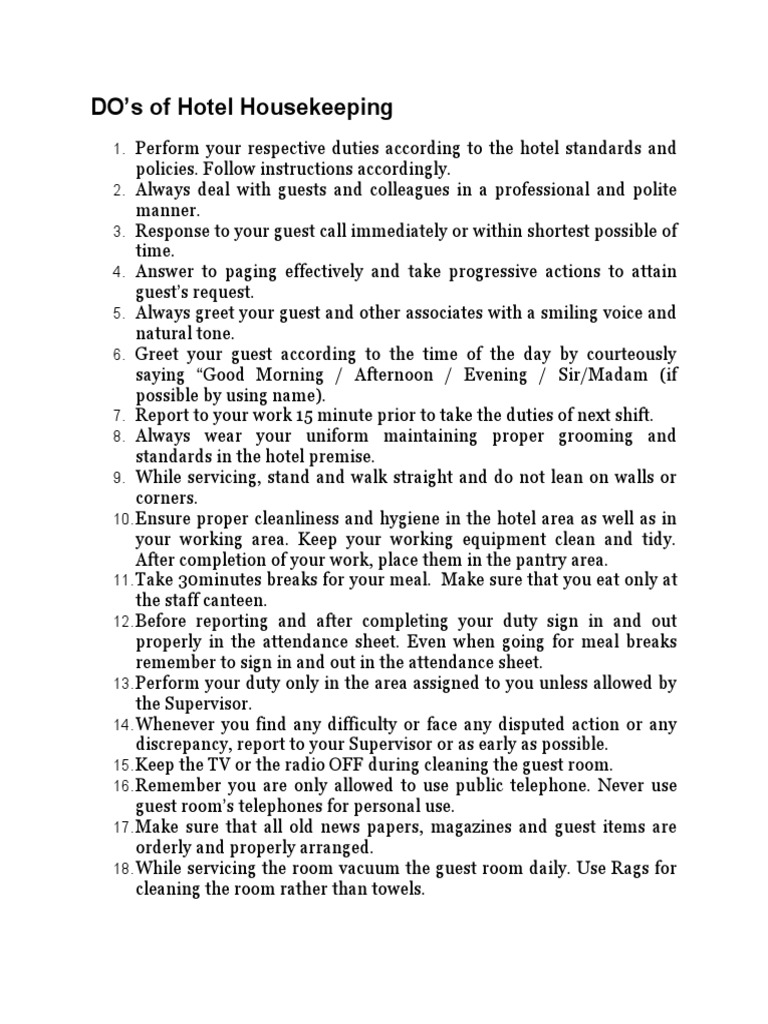 DO's of Hotel Housekeeping

1. Perform your respective duties according to the hotel standards and policies. Follow instructions accordingly.
2. Always deal with guests and colleagues in a professional and polite manner.
3. Response to your guest call immediately or within shortest possible of time.
4. Answer to paging effectively and take progressive actions to attain guest's request.
5. Always greet your guest and other associates with a smiling voice and natural tone.
6. Greet your guest according to the time of the day by courteously saying "Good Morning / Afternoon / Evening / Sir/Madam (if possible by using name).
7. Report to your work 15 minute prior to take the duties of next shift.
8. Always wear your uniform maintaining proper grooming and standards in the hotel premise.
9. While servicing, stand and walk straight and do not lean on walls or corners.
10. Ensure proper cleanliness and hygiene in the hotel area as well as in your working area. Keep your working equipment clean and tidy. After completion of your work, place them in the pantry area.
11. Take 30minutes breaks for your meal. Make sure that you eat only at the staff canteen.
12. Before reporting and after completing your duty sign in and out properly in the attendance sheet. Even when going for meal breaks remember to sign in and out in the attendance sheet.
13. Perform your duty only in the area assigned to you unless allowed by the Supervisor.
14. Whenever you find any difficulty or face any disputed action or any discrepancy, report to your Supervisor or as early as possible.
15. Keep the TV or the radio OFF during cleaning the guest room.
16. Remember you are only allowed to use public telephone. Never use guest room's telephones for personal use.
17. Make sure that all old news papers, magazines and guest items are orderly and properly arranged.
18. While servicing the room vacuum the guest room daily. Use Rags for cleaning the room rather than towels.